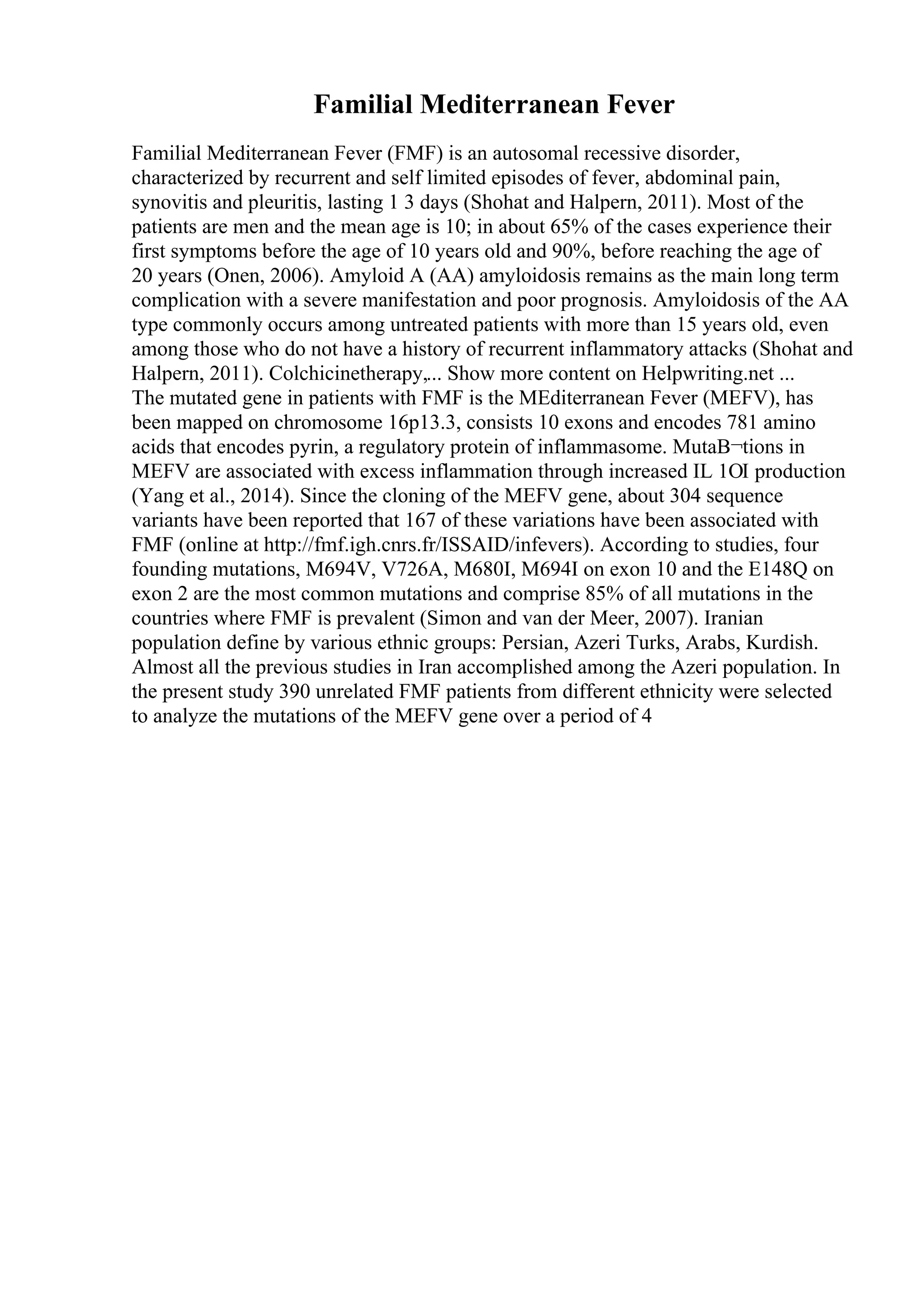 Familial Mediterranean Fever

Familial Mediterranean Fever (FMF) is an autosomal recessive disorder, characterized by recurrent and self limited episodes of fever, abdominal pain, synovitis and pleuritis, lasting 1 3 days (Shohat and Halpern, 2011). Most of the patients are men and the mean age is 10; in about 65% of the cases experience their first symptoms before the age of 10 years old and 90%, before reaching the age of 20 years (Onen, 2006). Amyloid A (AA) amyloidosis remains as the main long term complication with a severe manifestation and poor prognosis. Amyloidosis of the AA type commonly occurs among untreated patients with more than 15 years old, even among those who do not have a history of recurrent inflammatory attacks (Shohat and Halpern, 2011). Colchicinetherapy,... Show more content on Helpwriting.net ...
The mutated gene in patients with FMF is the MEditerranean Fever (MEFV), has been mapped on chromosome 16p13.3, consists 10 exons and encodes 781 amino acids that encodes pyrin, a regulatory protein of inflammasome. MutaB¬tions in MEFV are associated with excess inflammation through increased IL 1OI production (Yang et al., 2014). Since the cloning of the MEFV gene, about 304 sequence variants have been reported that 167 of these variations have been associated with FMF (online at http://fmf.igh.cnrs.fr/ISSAID/infevers). According to studies, four founding mutations, M694V, V726A, M680I, M694I on exon 10 and the E148Q on exon 2 are the most common mutations and comprise 85% of all mutations in the countries where FMF is prevalent (Simon and van der Meer, 2007). Iranian population define by various ethnic groups: Persian, Azeri Turks, Arabs, Kurdish. Almost all the previous studies in Iran accomplished among the Azeri population. In the present study 390 unrelated FMF patients from different ethnicity were selected to analyze the mutations of the MEFV gene over a period of 4